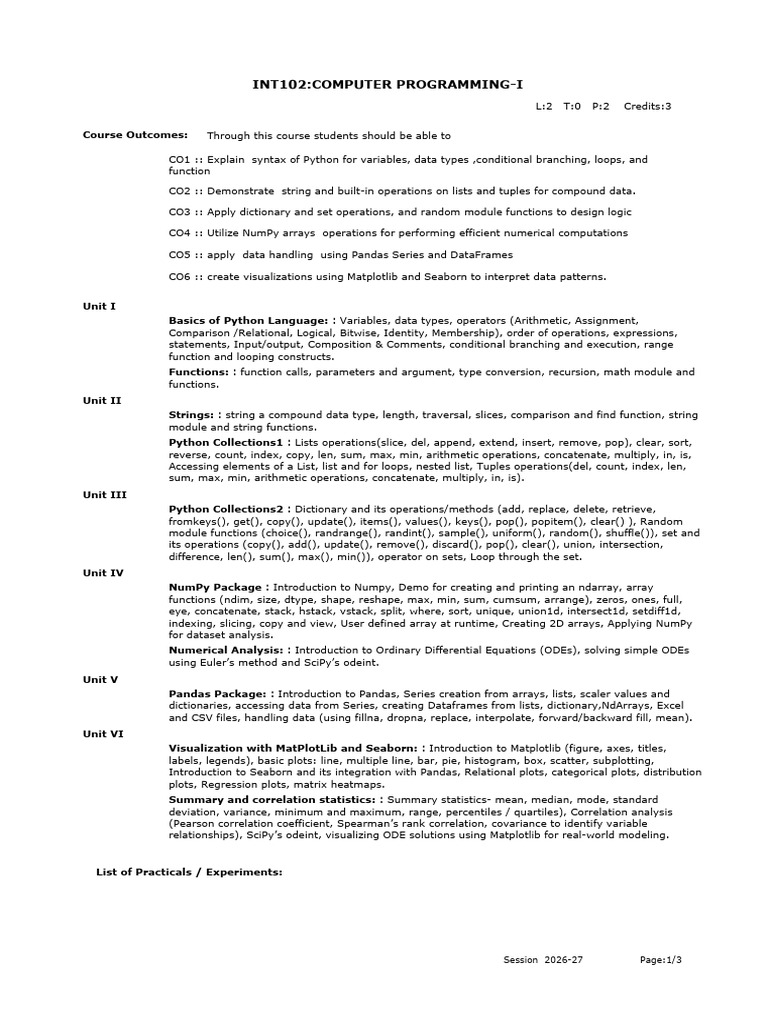 INT102:COMPUTER PROGRAMMING-I

L:2 T:0 P:2 Credits:3

Course Outcomes: Through this course students should be able to

CO1 :: Explain syntax of Python for variables, data types ,conditional branching, loops, and function

CO2 :: Demonstrate string and built-in operations on lists and tuples for compound data.

CO3 :: Apply dictionary and set operations, and random module functions to design logic

CO4 :: Utilize NumPy arrays operations for performing efficient numerical computations

CO5 :: apply data handling using Pandas Series and DataFrames

CO6 :: create visualizations using Matplotlib and Seaborn to interpret data patterns.

Unit I

Basics of Python Language: : Variables, data types, operators (Arithmetic, Assignment, Comparison /Relational, Logical, Bitwise, Identity, Membership), order of operations, expressions, statements, Input/output, Composition & Comments, conditional branching and execution, range function and looping constructs.

Functions: : function calls, parameters and argument, type conversion, recursion, math module and functions.

Unit II

Strings: : string a compound data type, length, traversal, slices, comparison and find function, string module and string functions.

Python Collections1 : Lists operations(slice, del, append, extend, insert, remove, pop), clear, sort, reverse, count, index, copy, len, sum, max, min, arithmetic operations, concatenate, multiply, in, is, Accessing elements of a List, list and for loops, nested list, Tuples operations(del, count, index, len, sum, max, min, arithmetic operations, concatenate, multiply, in, is).

Unit III

Python Collections2 : Dictionary and its operations/methods (add, replace, delete, retrieve, fromkeys(), get(), copy(), update(), items(), values(), keys(), pop(), popitem(), clear() ), Random module functions (choice(), randrange(), randint(), sample(), uniform(), random(), shuffle()), set and its operations (copy(), add(), update(), remove(), discard(), pop(), clear(), union, intersection, difference, len(), sum(), max(), min()), operator on sets, Loop through the set.

Unit IV

NumPy Package : Introduction to Numpy, Demo for creating and printing an ndarray, array functions (ndim, size, dtype, shape, reshape, max, min, sum, cumsum, arrange), zeros, ones, full, eye, concatenate, stack, hstack, vstack, split, where, sort, unique, union1d, intersect1d, setdiff1d, indexing, slicing, copy and view, User defined array at runtime, Creating 2D arrays, Applying NumPy for dataset analysis.

Numerical Analysis: : Introduction to Ordinary Differential Equations (ODEs), solving simple ODEs using Euler's method and SciPy's odeint.

Unit V

Pandas Package: : Introduction to Pandas, Series creation from arrays, lists, scaler values and dictionaries, accessing data from Series, creating Dataframes from lists, dictionary,NdArrays, Excel and CSV files, handling data (using fillna, dropna, replace, interpolate, forward/backward fill, mean).

Unit VI

Visualization with MatPlotLib and Seaborn: : Introduction to Matplotlib (figure, axes, titles, labels, legends), basic plots: line, multiple line, bar, pie, histogram, box, scatter, subplotting, Introduction to Seaborn and its integration with Pandas, Relational plots, categorical plots, distribution plots, Regression plots, matrix heatmaps.

Summary and correlation statistics: : Summary statistics- mean, median, mode, standard deviation, variance, minimum and maximum, range, percentiles / quartiles), Correlation analysis (Pearson correlation coefficient, Spearman's rank correlation, covariance to identify variable relationships), SciPy's odeint, visualizing ODE solutions using Matplotlib for real-world modeling.

List of Practicals / Experiments:

Session 2026-27 Page:1/3